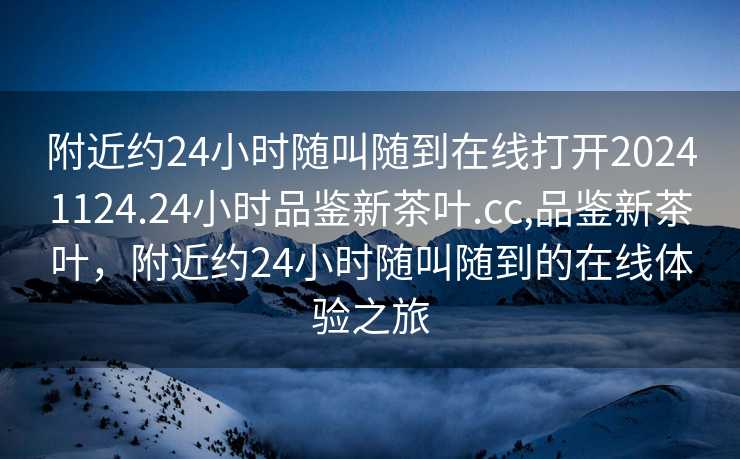 附近约24小时随叫随到在线打开20241124.24小时品鉴新茶叶.cc,品鉴新茶叶，附近约24小时随叫随到的在线体验之旅